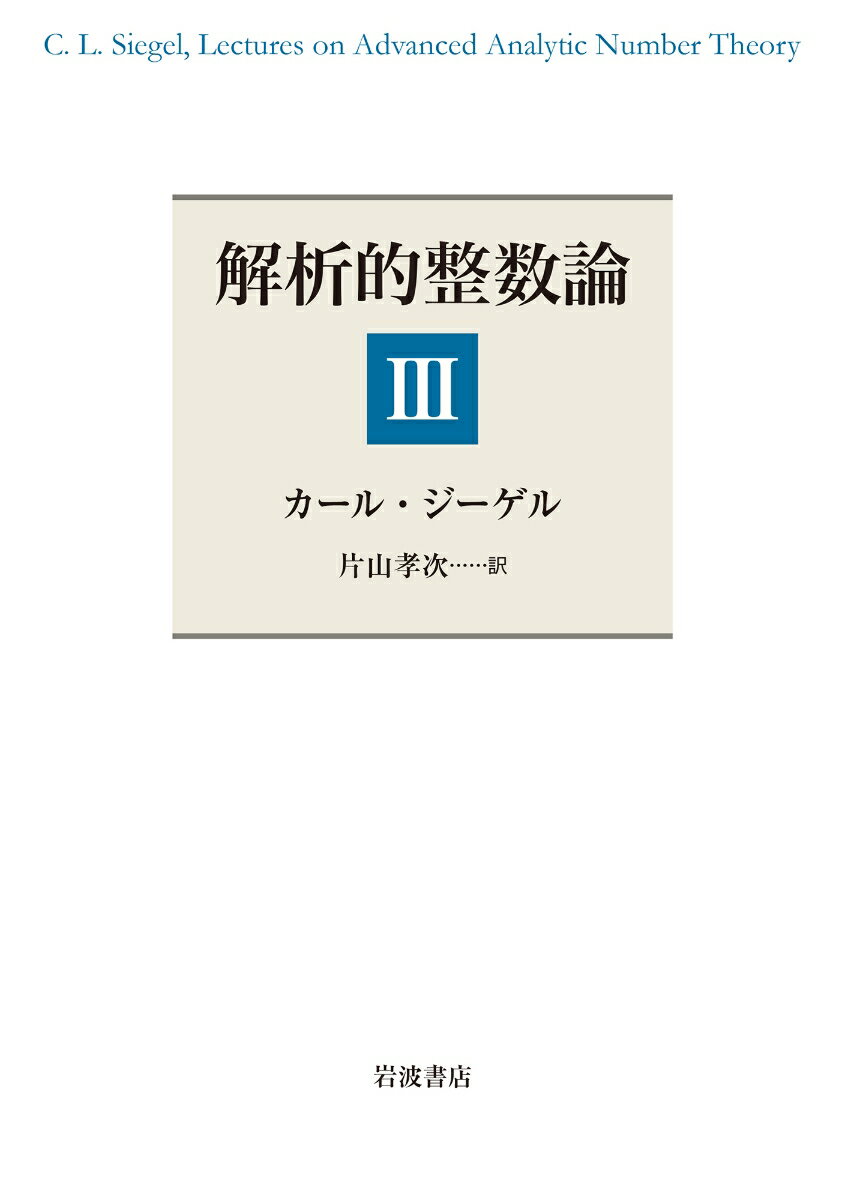 C. L. Siegel, Lectures on Advanced Analytic Number Theory

解析的整数論

III

カール・ジーゲル

片山孝次……訳

岩波書店